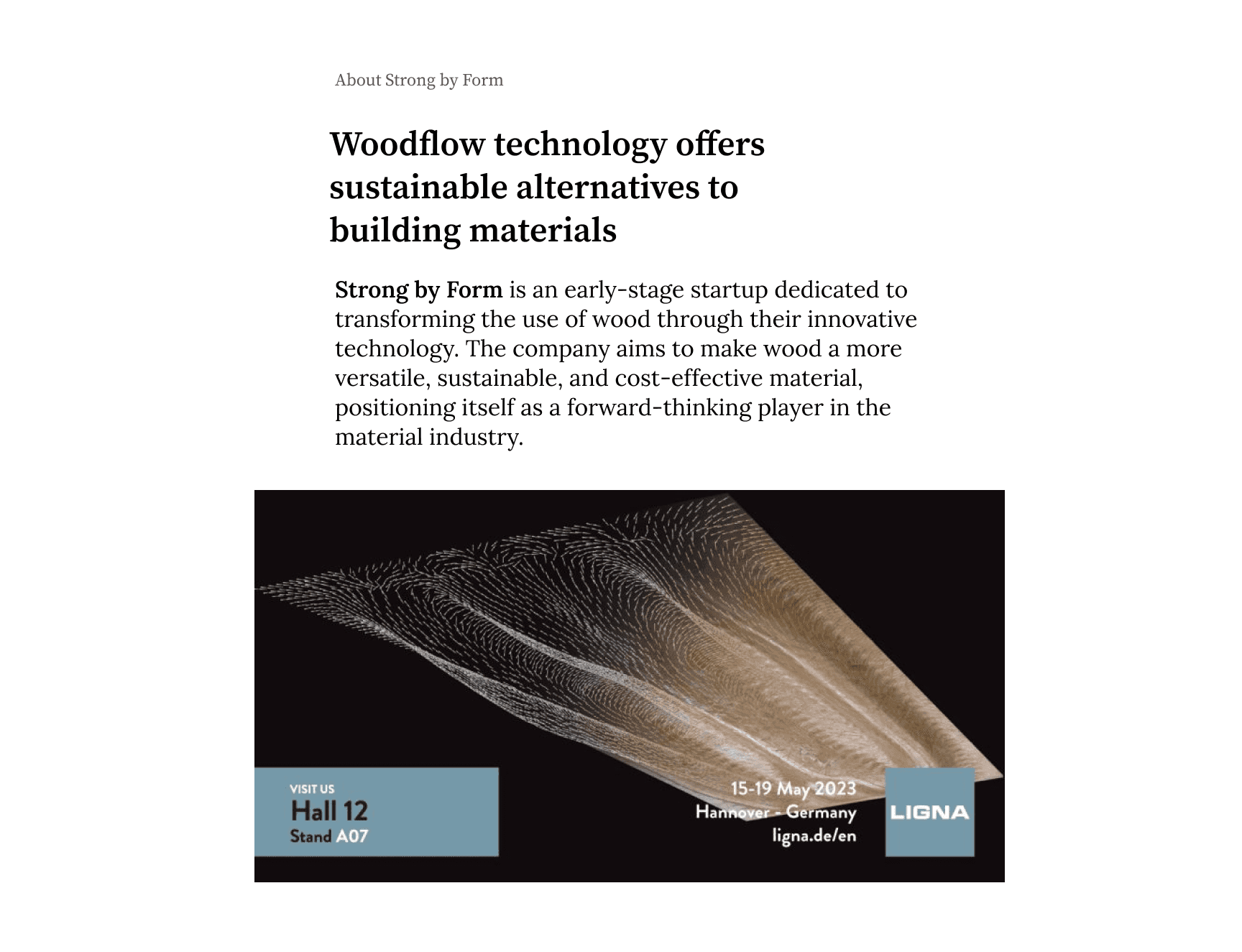 About Strong by Form

Woodflow technology offers sustainable alternatives to building materials

Strong by Form is an early-stage startup dedicated to transforming the use of wood through their innovative technology. The company aims to make wood a more versatile, sustainable, and cost-effective material, positioning itself as a forward-thinking player in the material industry.

VISIT US
Hall 12
Stand A07

15-19 May 2023
Hannover - Germany
ligna.de/en

LIGNA